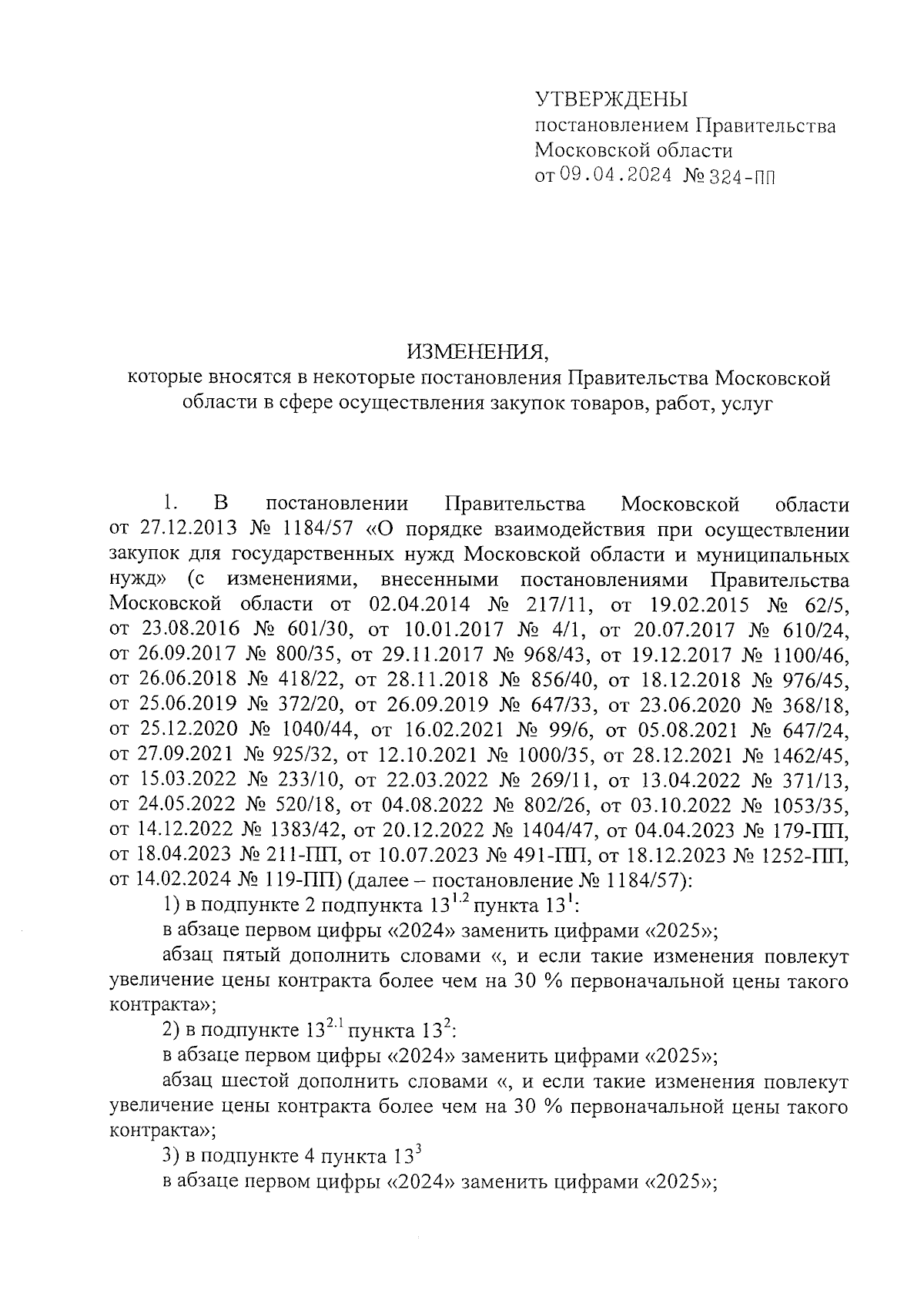 УТВЕРЖДЕНЫ
постановлением Правительства Московской области
от 09.04.2024 № 324-ПП

ИЗМЕНЕНИЯ,
которые вносятся в некоторые постановления Правительства Московской области в сфере осуществления закупок товаров, работ, услуг

1. В постановлении Правительства Московской области от 27.12.2013 № 1184/57 «О порядке взаимодействия при осуществлении закупок для государственных нужд Московской области и муниципальных нужд» (с изменениями, внесенными постановлениями Правительства Московской области от 02.04.2014 № 217/11, от 19.02.2015 № 62/5, от 23.08.2016 № 601/30, от 10.01.2017 № 4/1, от 20.07.2017 № 610/24, от 26.09.2017 № 800/35, от 29.11.2017 № 968/43, от 19.12.2017 № 1100/46, от 26.06.2018 № 418/22, от 28.11.2018 № 856/40, от 18.12.2018 № 976/45, от 25.06.2019 № 372/20, от 26.09.2019 № 647/33, от 23.06.2020 № 368/18, от 25.12.2020 № 1040/44, от 16.02.2021 № 99/6, от 05.08.2021 № 647/24, от 27.09.2021 № 925/32, от 12.10.2021 № 1000/35, от 28.12.2021 № 1462/45, от 15.03.2022 № 233/10, от 22.03.2022 № 269/11, от 13.04.2022 № 371/13, от 24.05.2022 № 520/18, от 04.08.2022 № 802/26, от 03.10.2022 № 1053/35, от 14.12.2022 № 1383/42, от 20.12.2022 № 1404/47, от 04.04.2023 № 179-ПП, от 18.04.2023 № 211-ПП, от 10.07.2023 № 491-ПП, от 18.12.2023 № 1252-ПП, от 14.02.2024 № 119-ПП) (далее – постановление № 1184/57):
1) в подпункте 2 подпункта $13^{1.2}$ пункта $13^{1}$:
в абзаце первом цифры «2024» заменить цифрами «2025»;
абзац пятый дополнить словами «, и если такие изменения повлекут увеличение цены контракта более чем на 30 % первоначальной цены такого контракта»;
2) в подпункте $13^{2.1}$ пункта $13^{2}$:
в абзаце первом цифры «2024» заменить цифрами «2025»;
абзац шестой дополнить словами «, и если такие изменения повлекут увеличение цены контракта более чем на 30 % первоначальной цены такого контракта»;
3) в подпункте 4 пункта $13^{3}$
в абзаце первом цифры «2024» заменить цифрами «2025»;